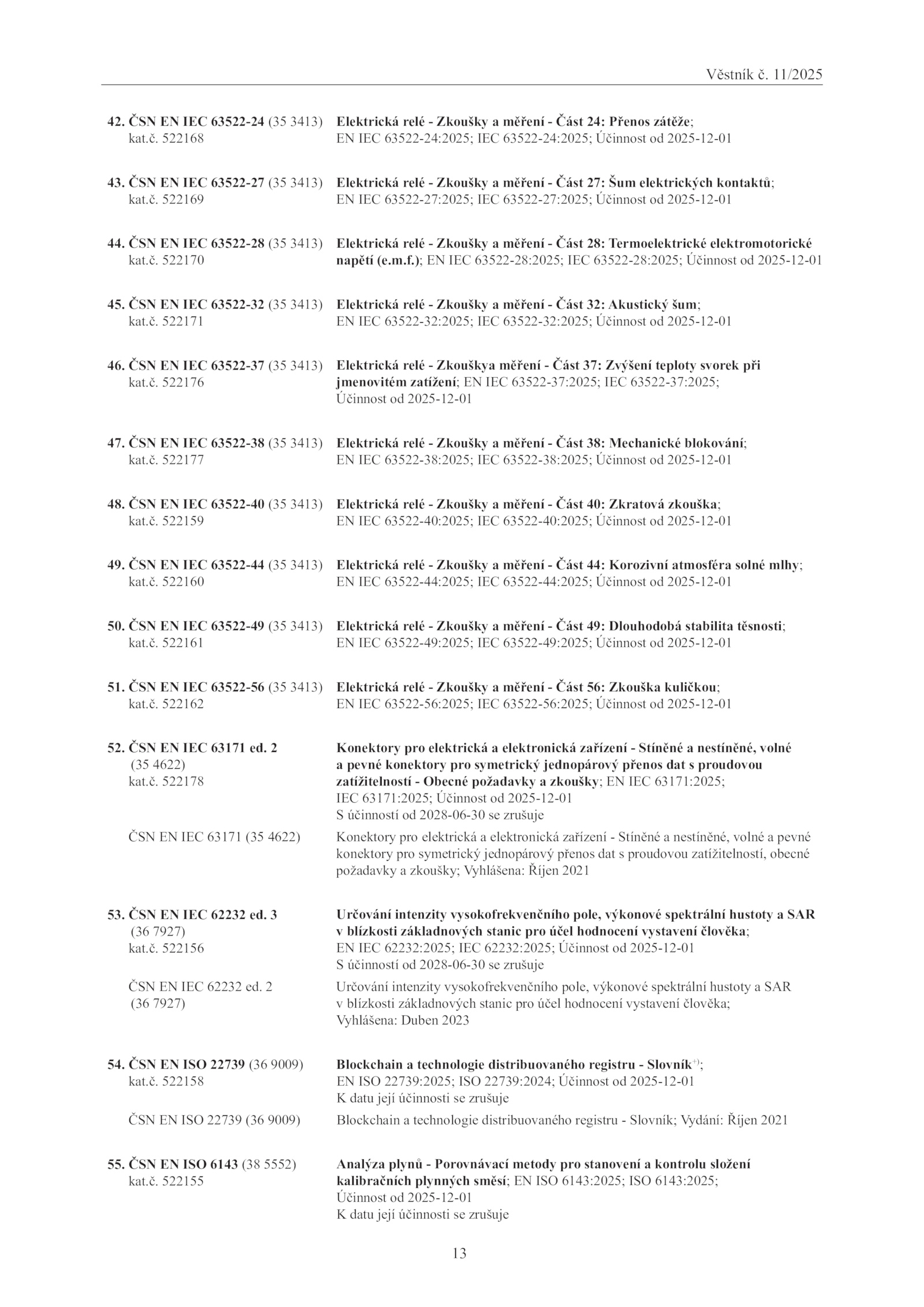 Věstník č. 11/2025

42. ČSN EN IEC 63522-24 (35 3413) kat.č. 522168

Elektrická relé - Zkoušky a měření - Část 24: Přenos zátěže; EN IEC 63522-24:2025; IEC 63522-24:2025; Účinnost od 2025-12-01

43. ČSN EN IEC 63522-27 (35 3413) kat.č. 522169

Elektrická relé - Zkoušky a měření - Část 27: Šum elektrických kontaktů; EN IEC 63522-27:2025; IEC 63522-27:2025; Účinnost od 2025-12-01

44. ČSN EN IEC 63522-28 (35 3413) kat.č. 522170

Elektrická relé - Zkoušky a měření - Část 28: Termoelektrické elektromotorické napětí (e.m.f.); EN IEC 63522-28:2025; IEC 63522-28:2025; Účinnost od 2025-12-01

45. ČSN EN IEC 63522-32 (35 3413) kat.č. 522171

Elektrická relé - Zkoušky a měření - Část 32: Akustický šum; EN IEC 63522-32:2025; IEC 63522-32:2025; Účinnost od 2025-12-01

46. ČSN EN IEC 63522-37 (35 3413) kat.č. 522176

Elektrická relé - Zkouškya měření - Část 37: Zvýšení teploty svorek při jmenovitém zatížení; EN IEC 63522-37:2025; IEC 63522-37:2025; Účinnost od 2025-12-01

47. ČSN EN IEC 63522-38 (35 3413) kat.č. 522177

Elektrická relé - Zkoušky a měření - Část 38: Mechanické blokování; EN IEC 63522-38:2025; IEC 63522-38:2025; Účinnost od 2025-12-01

48. ČSN EN IEC 63522-40 (35 3413) kat.č. 522159

Elektrická relé - Zkoušky a měření - Část 40: Zkratová zkouška; EN IEC 63522-40:2025; IEC 63522-40:2025; Účinnost od 2025-12-01

49. ČSN EN IEC 63522-44 (35 3413) kat.č. 522160

Elektrická relé - Zkoušky a měření - Část 44: Korozivní atmosféra solné mlhy; EN IEC 63522-44:2025; IEC 63522-44:2025; Účinnost od 2025-12-01

50. ČSN EN IEC 63522-49 (35 3413) kat.č. 522161

Elektrická relé - Zkoušky a měření - Část 49: Dlouhodobá stabilita těsnosti; EN IEC 63522-49:2025; IEC 63522-49:2025; Účinnost od 2025-12-01

51. ČSN EN IEC 63522-56 (35 3413) kat.č. 522162

Elektrická relé - Zkoušky a měření - Část 56: Zkouška kuličkou; EN IEC 63522-56:2025; IEC 63522-56:2025; Účinnost od 2025-12-01

52. ČSN EN IEC 63171 ed. 2 (35 4622) kat.č. 522178

Konektory pro elektrická a elektronická zařízení - Stíněné a nestíněné, volné a pevné konektory pro symetrický jednopárový přenos dat s proudovou zatížitelností - Obecné požadavky a zkoušky; EN IEC 63171:2025; IEC 63171:2025; Účinnost od 2025-12-01
S účinností od 2028-06-30 se zrušuje

ČSN EN IEC 63171 (35 4622)

Konektory pro elektrická a elektronická zařízení - Stíněné a nestíněné, volné a pevné konektory pro symetrický jednopárový přenos dat s proudovou zatížitelností, obecné požadavky a zkoušky; Vyhlášena: Říjen 2021

53. ČSN EN IEC 62232 ed. 3 (36 7927) kat.č. 522156

Určování intenzity vysokofrekvenčního pole, výkonové spektrální hustoty a SAR v blízkosti základnových stanic pro účel hodnocení vystavení člověka; EN IEC 62232:2025; IEC 62232:2025; Účinnost od 2025-12-01
S účinností od 2028-06-30 se zrušuje

ČSN EN IEC 62232 ed. 2 (36 7927)

Určování intenzity vysokofrekvenčního pole, výkonové spektrální hustoty a SAR v blízkosti základnových stanic pro účel hodnocení vystavení člověka; Vyhlášena: Duben 2023

54. ČSN EN ISO 22739 (36 9009) kat.č. 522158

Blockchain a technologie distribuovaného registru - Slovník$^{+)}$; EN ISO 22739:2025; ISO 22739:2024; Účinnost od 2025-12-01
K datu její účinnosti se zrušuje

ČSN EN ISO 22739 (36 9009)

Blockchain a technologie distribuovaného registru - Slovník; Vydání: Říjen 2021

55. ČSN EN ISO 6143 (38 5552) kat.č. 522155

Analýza plynů - Porovnávací metody pro stanovení a kontrolu složení kalibračních plynných směsí; EN ISO 6143:2025; ISO 6143:2025; Účinnost od 2025-12-01
K datu její účinnosti se zrušuje

13